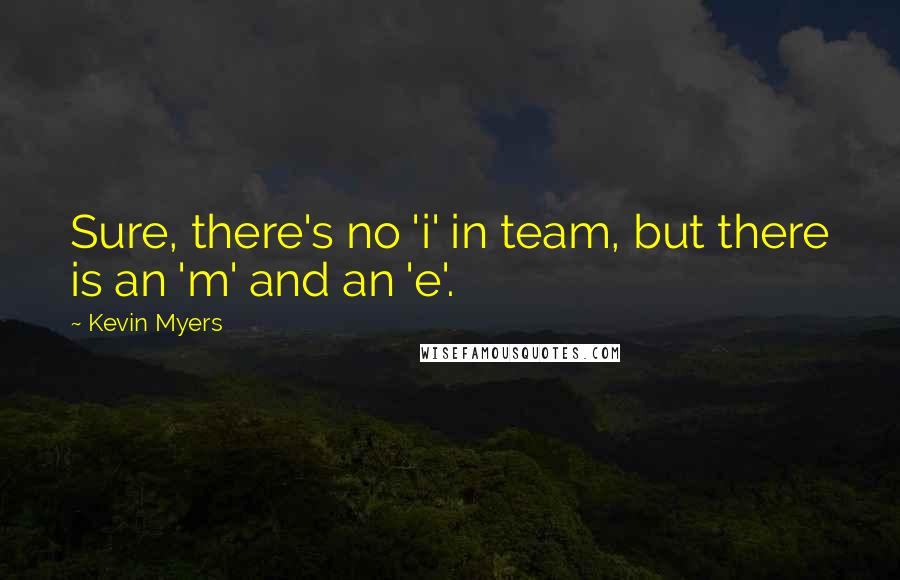 Sure, there's no 'i' in team, but there is an 'm' and an 'e'.

~ Kevin Myers

WISEFAMOUSQUOTES.COM